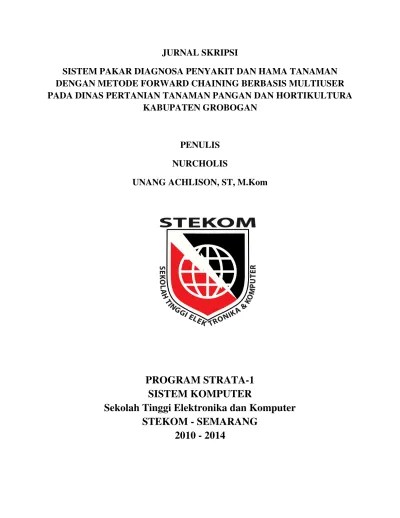 JURNAL SKRIPSI

SISTEM PAKAR DIAGNOSA PENYAKIT DAN HAMA TANAMAN DENGAN METODE FORWARD CHAINING BERBASIS MULTIUSER PADA DINAS PERTANIAN TANAMAN PANGAN DAN HORTIKULTURA KABUPATEN GROBOGAN

PENULIS

NURCHOLIS

UNANG ACHLISON, ST, M.Kom

STEKOM

SEKOLAH TINGGI ELEKTRONIKA & KOMPUTER

PROGRAM STRATA-1
SISTEM KOMPUTER
Sekolah Tinggi Elektronika dan Komputer
STEKOM - SEMARANG
2010 - 2014